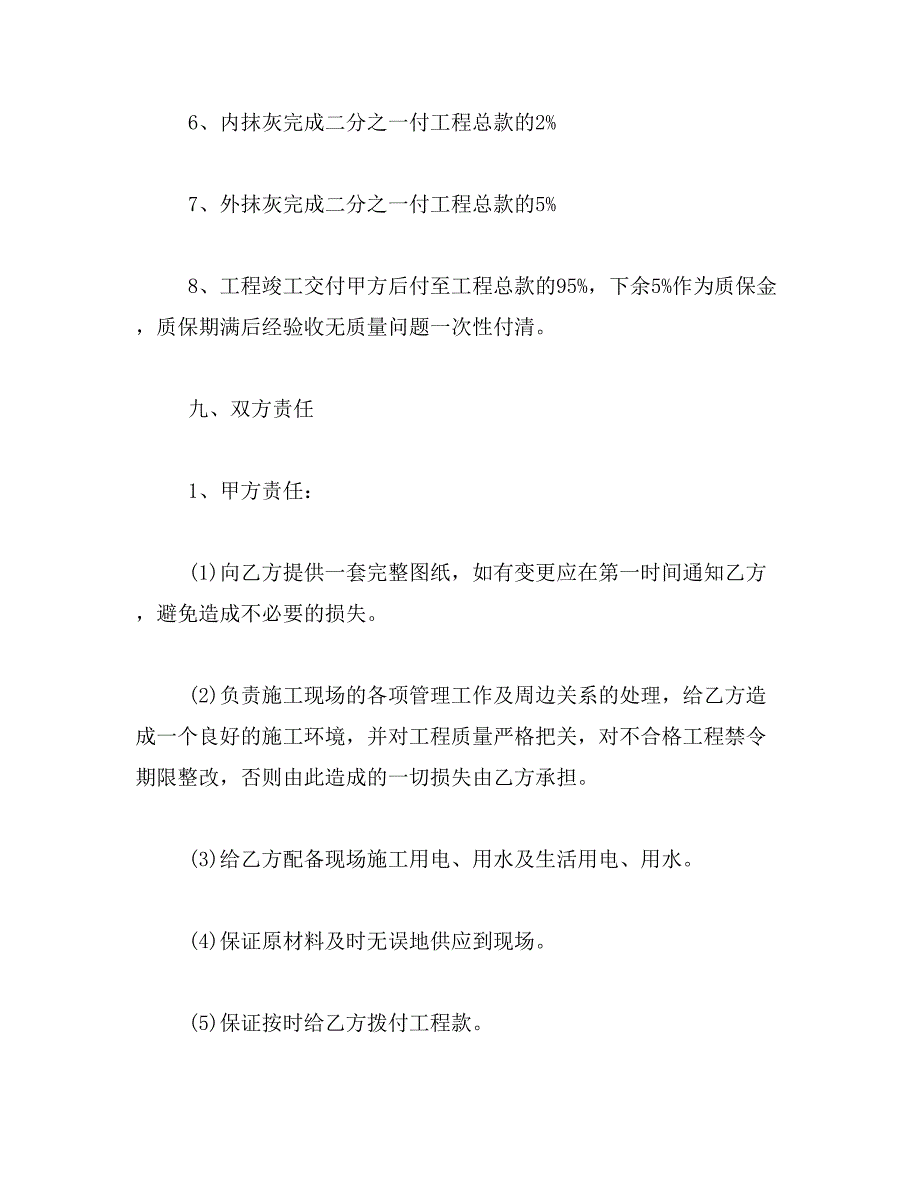 6、内抹灰完成二分之一付工程总款的2%

7、外抹灰完成二分之一付工程总款的5%

8、工程竣工交付甲方后付至工程总款的95%，下余5%作为质保金，质保期满后经验收无质量问题一次性付清。

九、双方责任

1、甲方责任：

(1)向乙方提供一套完整图纸，如有变更应在第一时间通知乙方，避免造成不必要的损失。

(2)负责施工现场的各项管理工作及周边关系的处理，给乙方造成一个良好的施工环境，并对工程质量严格把关，对不合格工程禁令期限整改，否则由此造成的一切损失由乙方承担。

(3)给乙方配备现场施工用电、用水及生活用电、用水。

(4)保证原材料及时无误地供应到现场。

(5)保证按时给乙方拨付工程款。